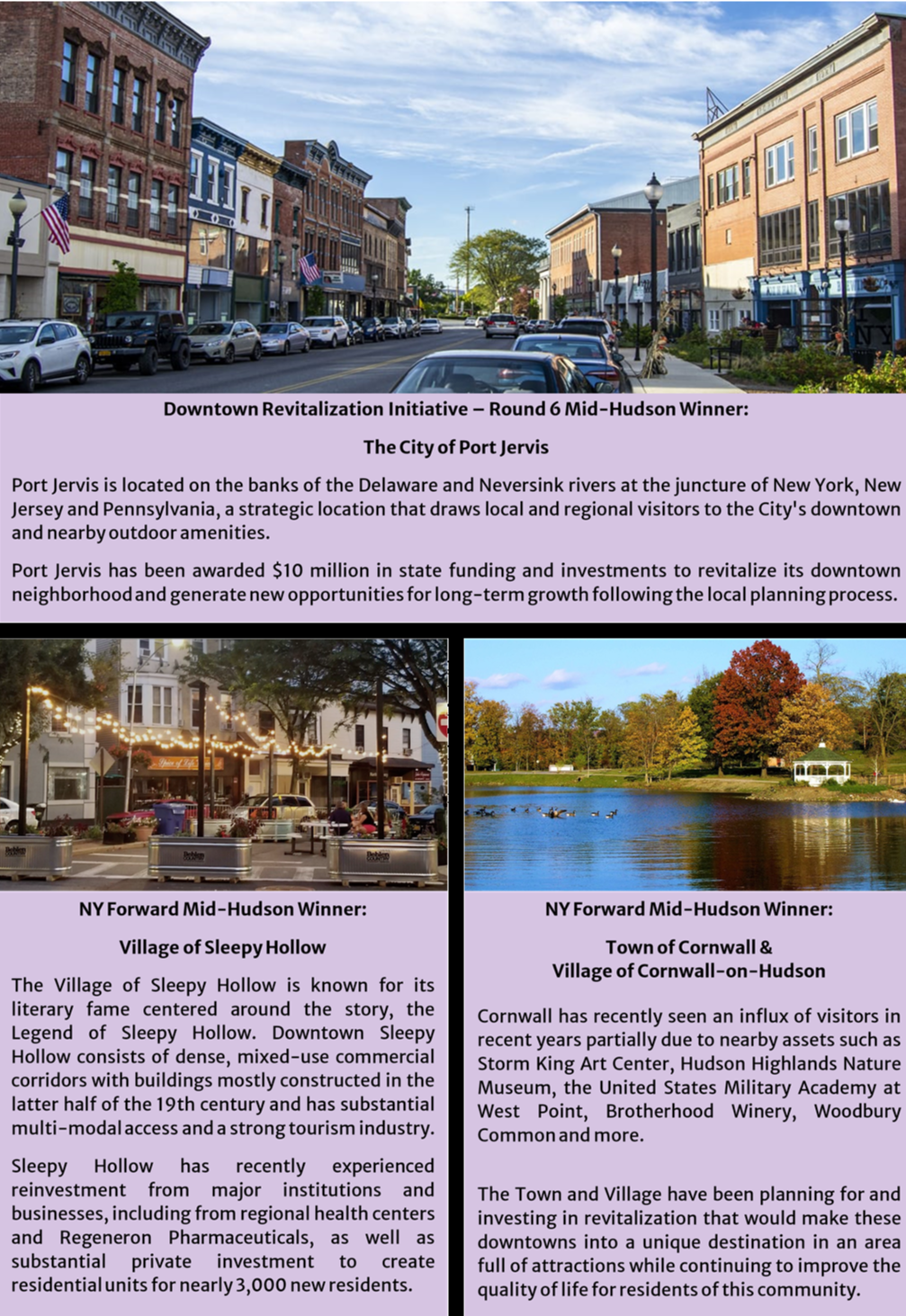 Downtown Revitalization Initiative – Round 6 Mid-Hudson Winner:

The City of Port Jervis

Port Jervis is located on the banks of the Delaware and Neversink rivers at the juncture of New York, New Jersey and Pennsylvania, a strategic location that draws local and regional visitors to the City's downtown and nearby outdoor amenities.

Port Jervis has been awarded $10 million in state funding and investments to revitalize its downtown neighborhood and generate new opportunities for long-term growth following the local planning process.

NY Forward Mid-Hudson Winner:

Village of Sleepy Hollow

The Village of Sleepy Hollow is known for its literary fame centered around the story, the Legend of Sleepy Hollow. Downtown Sleepy Hollow consists of dense, mixed-use commercial corridors with buildings mostly constructed in the latter half of the 19th century and has substantial multi-modal access and a strong tourism industry.

Sleepy Hollow has recently experienced reinvestment from major institutions and businesses, including from regional health centers and Regeneron Pharmaceuticals, as well as substantial private investment to create residential units for nearly 3,000 new residents.

NY Forward Mid-Hudson Winner:

Town of Cornwall & Village of Cornwall-on-Hudson

Cornwall has recently seen an influx of visitors in recent years partially due to nearby assets such as Storm King Art Center, Hudson Highlands Nature Museum, the United States Military Academy at West Point, Brotherhood Winery, Woodbury Common and more.

The Town and Village have been planning for and investing in revitalization that would make these downtowns into a unique destination in an area full of attractions while continuing to improve the quality of life for residents of this community.